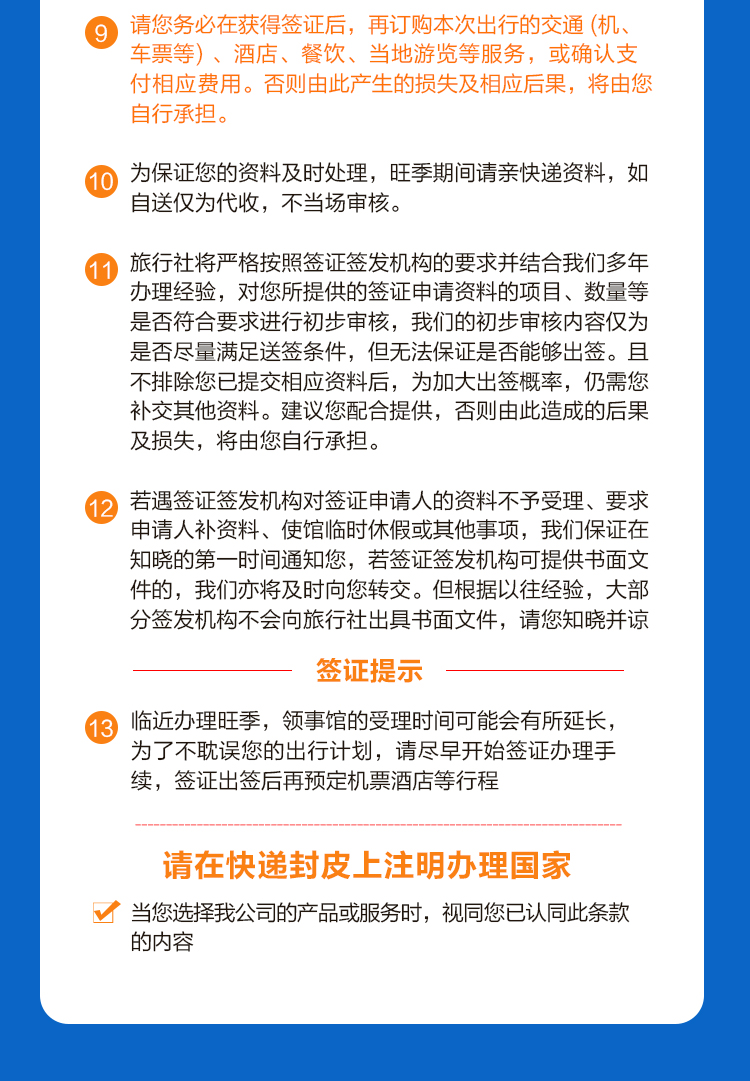 9 请您务必在获得签证后，再订购本次出行的交通 (机、车票等) 、酒店、餐饮、当地游览等服务，或确认支付相应费用。否则由此产生的损失及相应后果，将由您自行承担。

10 为保证您的资料及时处理，旺季期间请亲快递资料，如自送仅为代收，不当场审核。

11 旅行社将严格按照签证签发机构的要求并结合我们多年办理经验，对您所提供的签证申请资料的项目、数量等是否符合要求进行初步审核，我们的初步审核内容仅为是否尽量满足送签条件，但无法保证是否能够出签。且不排除您已提交相应资料后，为加大出签概率，仍需您补交其他资料。建议您配合提供，否则由此造成的后果及损失，将由您自行承担。

12 若遇签证签发机构对签证申请人的资料不予受理、要求申请人补资料、使馆临时休假或其他事项，我们保证在知晓的第一时间通知您，若签证签发机构可提供书面文件的，我们亦将及时向您转交。但根据以往经验，大部分签发机构不会向旅行社出具书面文件，请您知晓并谅

签证提示

13 临近办理旺季，领事馆的受理时间可能会有所延长，为了不耽误您的出行计划，请尽早开始签证办理手续，签证出签后再预定机票酒店等行程

请在快递封皮上注明办理国家

当您选择我公司的产品或服务时，视同您已认同此条款的内容